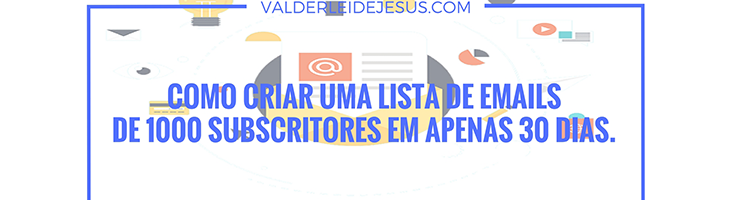 VALDERLEIDEJESUS.COM

COMO CRIAR UMA LISTA DE EMAILS DE 1000 SUBSCRITORES EM APENAS 30 DIAS.